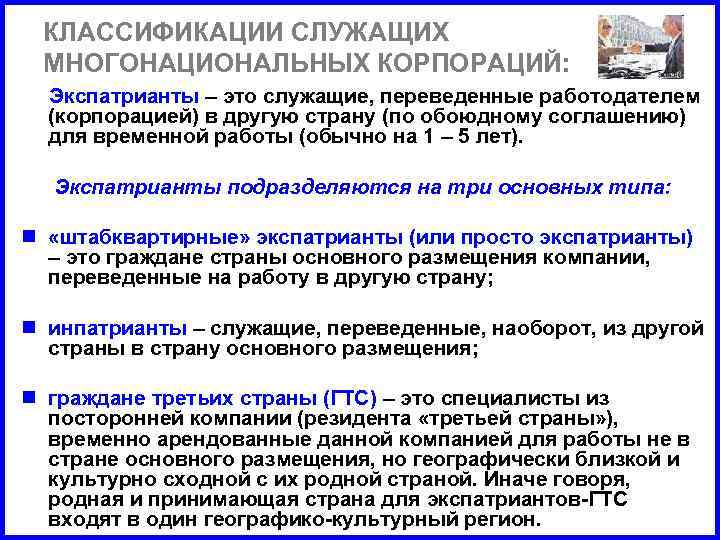 КЛАССИФИКАЦИИ СЛУЖАЩИХ МНОГОНАЦИОНАЛЬНЫХ КОРПОРАЦИЙ:

Экспатрианты – это служащие, переведенные работодателем (корпорацией) в другую страну (по обоюдному соглашению) для временной работы (обычно на 1 – 5 лет).

Экспатрианты подразделяются на три основных типа:

«штабквартирные» экспатрианты (или просто экспатрианты) – это граждане страны основного размещения компании, переведенные на работу в другую страну;

инпатрианты – служащие, переведенные, наоборот, из другой страны в страну основного размещения;

граждане третьих страны (ГТС) – это специалисты из посторонней компании (резидента «третьей страны»), временно арендованные данной компанией для работы не в стране основного размещения, но географически близкой и культурно сходной с их родной страной. Иначе говоря, родная и принимающая страна для экспатриантов-ГТС входят в один географико-культурный регион.